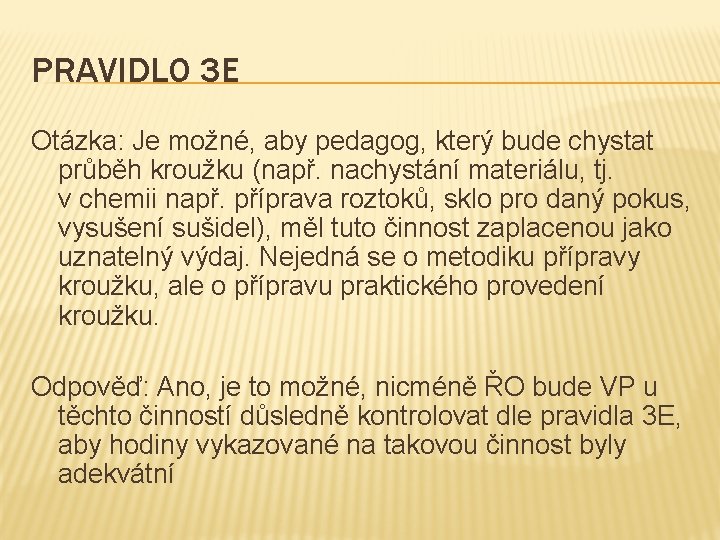 PRAVIDLO 3E

Otázka: Je možné, aby pedagog, který bude chystat průběh kroužku (např. nachystání materiálu, tj. v chemii např. příprava roztoků, sklo pro daný pokus, vysušení sušidel), měl tuto činnost zaplacenou jako uznatelný výdaj. Nejedná se o metodiku přípravy kroužku, ale o přípravu praktického provedení kroužku.

Odpověď: Ano, je to možné, nicméně ŘO bude VP u těchto činností důsledně kontrolovat dle pravidla 3E, aby hodiny vykazované na takovou činnost byly adekvátní